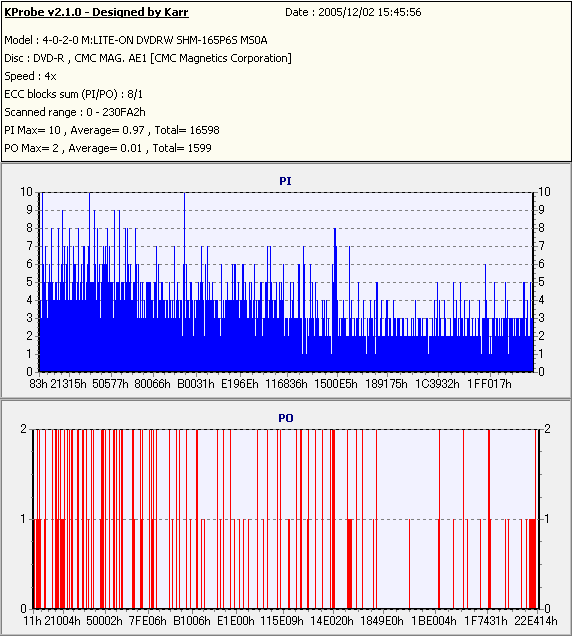 KProbe v2.1.0 - Designed by Karr
Date : 2005/12/02 15:45:56

Model : 4-0-2-0 M:LITE-ON DVDRW SHM-165P6S MS0A
Disc : DVD-R , CMC MAG. AE1 [CMC Magnetics Corporation]
Speed : 4x
ECC blocks sum (PI/PO) : 8/1
Scanned range : 0 - 230FA2h
PI Max= 10 , Average= 0.97 , Total= 16598
PO Max= 2 , Average= 0.01 , Total= 1599

PI

10 9 8 7 6 5 4 3 2 1 0

10 9 8 7 6 5 4 3 2 1 0

83h 21315h 50577h 80066h B0031h E196Eh 116836h 1500E5h 189175h 1C3932h 1FF017h

PO

2 1 0

2 1 0

11h 21004h 50002h 7FE06h B1006h E1E00h 115E09h 14E020h 1849E0h 1BE004h 1F7431h 22E414h